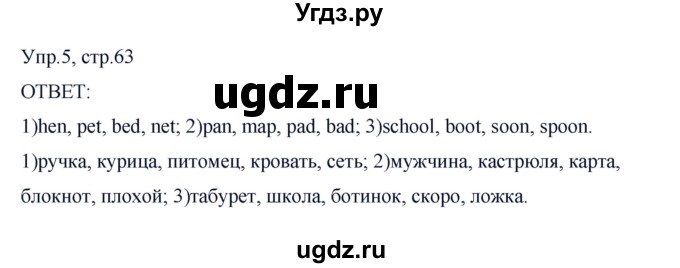 Угдз.ру

Упр.5, стр.63

ОТВЕТ:

ugdz.ru

1)hen, pet, bed, net; 2)pan, map, pad, bad; 3)school, boot, soon, spoon.

1)ручка, курица, питомец, кровать, сеть; 2)мужчина, кастрюля, карта, блокнот, плохой; 3)табурет, школа, ботинок, скоро, ложка.

ugdz.ru